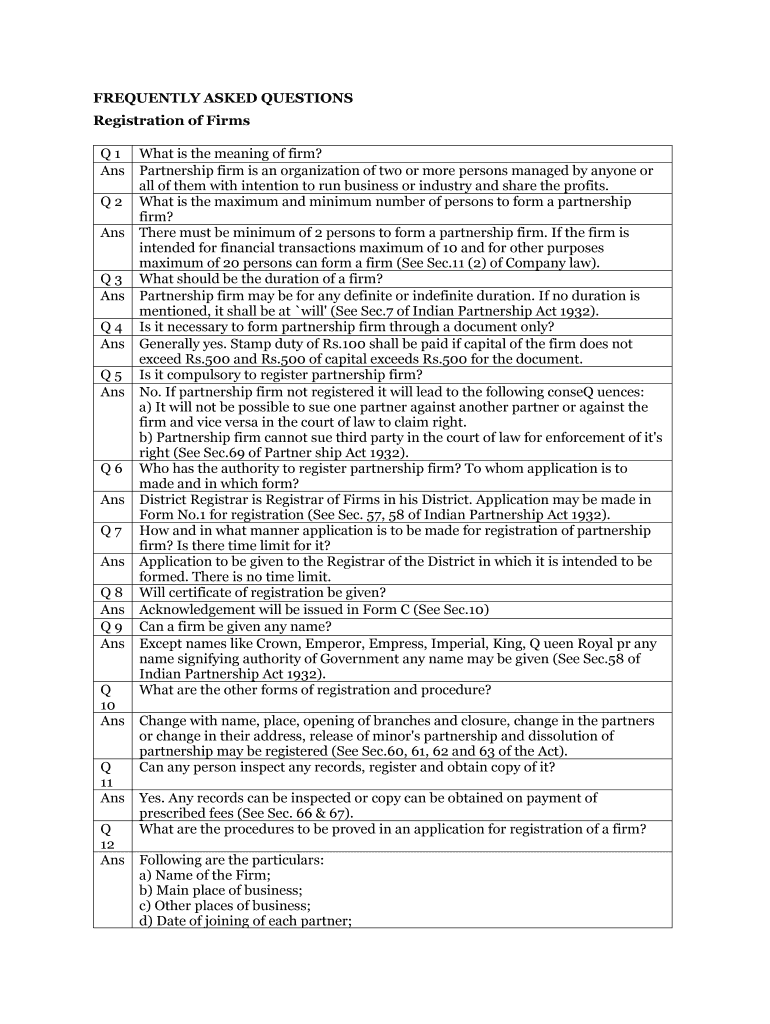 FREQUENTLY ASKED QUESTIONS

Registration of Firms

| | |
|---|---|
| Q 1 | What is the meaning of firm? |
| Ans | Partnership firm is an organization of two or more persons managed by anyone or all of them with intention to run business or industry and share the profits. |
| Q 2 | What is the maximum and minimum number of persons to form a partnership firm? |
| Ans | There must be minimum of 2 persons to form a partnership firm. If the firm is intended for financial transactions maximum of 10 and for other purposes maximum of 20 persons can form a firm (See Sec.11 (2) of Company law). |
| Q 3 | What should be the duration of a firm? |
| Ans | Partnership firm may be for any definite or indefinite duration. If no duration is mentioned, it shall be at `will' (See Sec.7 of Indian Partnership Act 1932). |
| Q 4 | Is it necessary to form partnership firm through a document only? |
| Ans | Generally yes. Stamp duty of Rs.100 shall be paid if capital of the firm does not exceed Rs.500 and Rs.500 of capital exceeds Rs.500 for the document. |
| Q 5 | Is it compulsory to register partnership firm? |
| Ans | No. If partnership firm not registered it will lead to the following conseQ uences: a) It will not be possible to sue one partner against another partner or against the firm and vice versa in the court of law to claim right. b) Partnership firm cannot sue third party in the court of law for enforcement of it's right (See Sec.69 of Partner ship Act 1932). |
| Q 6 | Who has the authority to register partnership firm? To whom application is to made and in which form? |
| Ans | District Registrar is Registrar of Firms in his District. Application may be made in Form No.1 for registration (See Sec. 57, 58 of Indian Partnership Act 1932). |
| Q 7 | How and in what manner application is to be made for registration of partnership firm? Is there time limit for it? |
| Ans | Application to be given to the Registrar of the District in which it is intended to be formed. There is no time limit. |
| Q 8 | Will certificate of registration be given? |
| Ans | Acknowledgement will be issued in Form C (See Sec.10) |
| Q 9 | Can a firm be given any name? |
| Ans | Except names like Crown, Emperor, Empress, Imperial, King, Q ueen Royal pr any name signifying authority of Government any name may be given (See Sec.58 of Indian Partnership Act 1932). |
| Q 10 | What are the other forms of registration and procedure? |
| Ans | Change with name, place, opening of branches and closure, change in the partners or change in their address, release of minor's partnership and dissolution of partnership may be registered (See Sec.60, 61, 62 and 63 of the Act). |
| Q 11 | Can any person inspect any records, register and obtain copy of it? |
| Ans | Yes. Any records can be inspected or copy can be obtained on payment of prescribed fees (See Sec. 66 & 67). |
| Q 12 | What are the procedures to be proved in an application for registration of a firm? |
| Ans | Following are the particulars: a) Name of the Firm; b) Main place of business; c) Other places of business; d) Date of joining of each partner; |